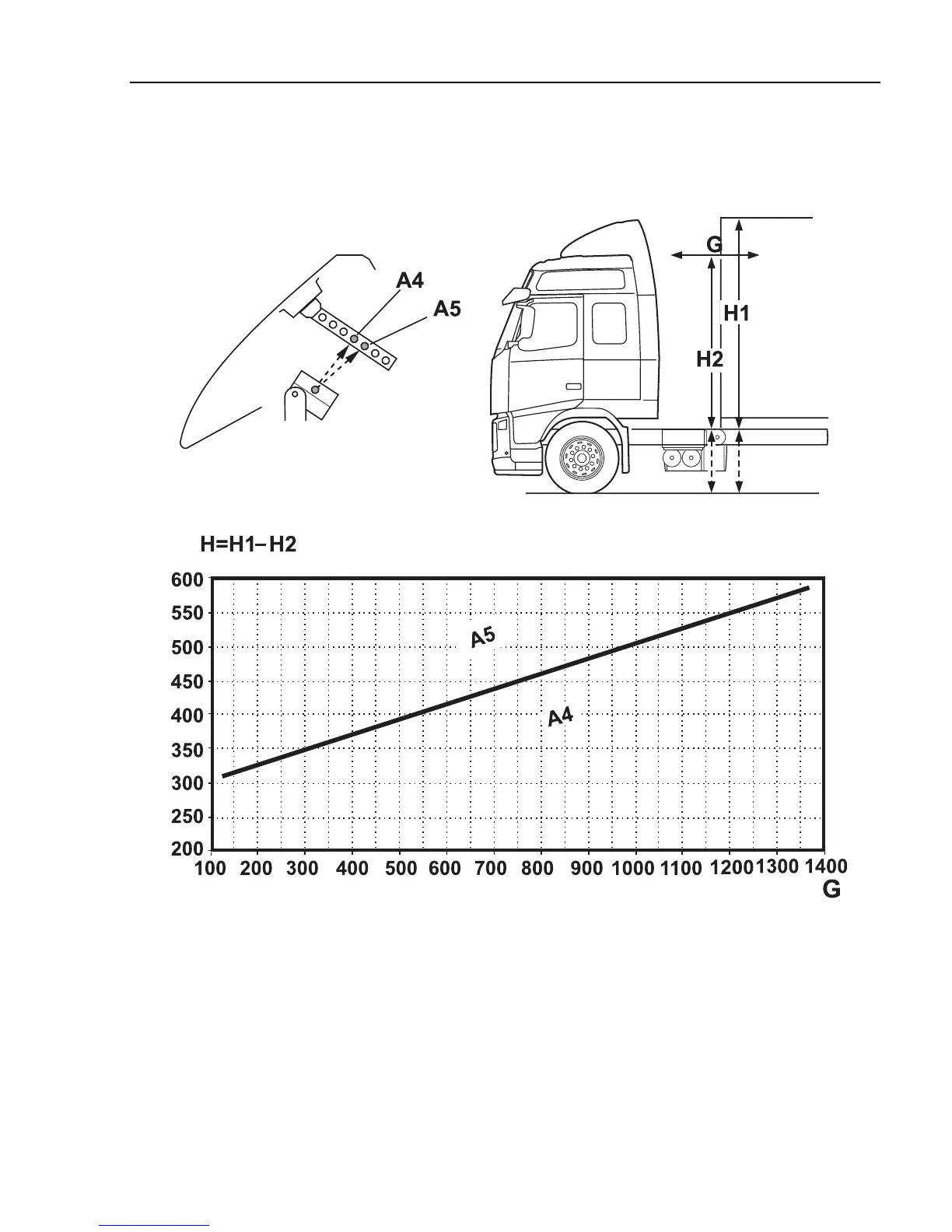 A4

A5

G

H1

H2

H=H1– H2

600
550
500
450
400
350
300
250
200

A5

A4

100 200 300 400 500 600 700 800 900 1000 1100 1200 1300 1400

G